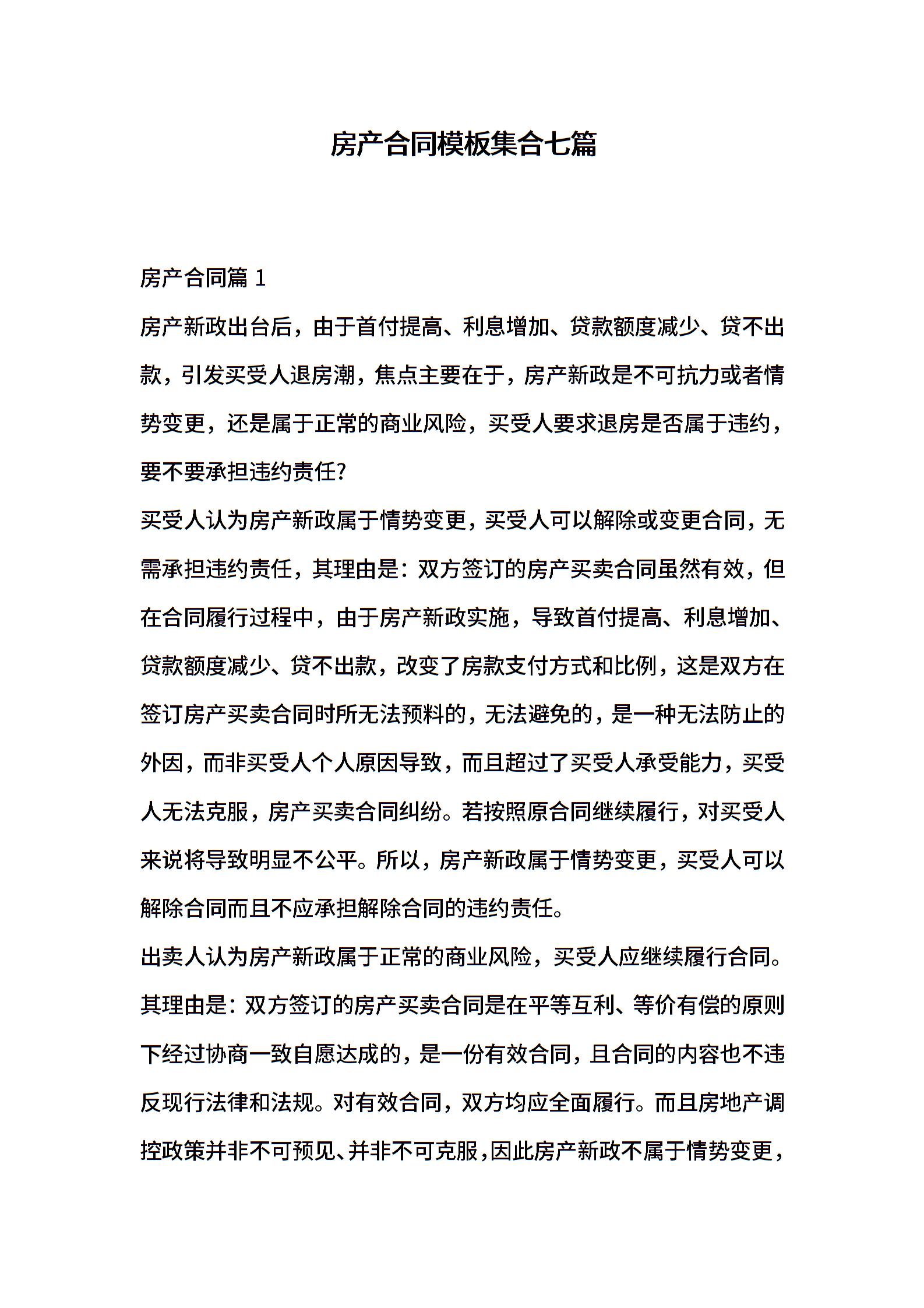 房产合同模板集合七篇

房产合同篇 1

房产新政出台后，由于首付提高、利息增加、贷款额度减少、贷不出款，引发买受人退房潮，焦点主要在于，房产新政是不可抗力或者情势变更，还是属于正常的商业风险，买受人要求退房是否属于违约，要不要承担违约责任?

买受人认为房产新政属于情势变更，买受人可以解除或变更合同，无需承担违约责任，其理由是：双方签订的房产买卖合同虽然有效，但在合同履行过程中，由于房产新政实施，导致首付提高、利息增加、贷款额度减少、贷不出款，改变了房款支付方式和比例，这是双方在签订房产买卖合同时所无法预料的，无法避免的，是一种无法防止的外因，而非买受人个人原因导致，而且超过了买受人承受能力，买受人无法克服，房产买卖合同纠纷。若按照原合同继续履行，对买受人来说将导致明显不公平。所以，房产新政属于情势变更，买受人可以解除合同而且不应承担解除合同的违约责任。

出卖人认为房产新政属于正常的商业风险，买受人应继续履行合同。其理由是：双方签订的房产买卖合同是在平等互利、等价有偿的原则下经过协商一致自愿达成的，是一份有效合同，且合同的内容也不违反现行法律和法规。对有效合同，双方均应全面履行。而且房地产调控政策并非不可预见、并非不可克服，因此房产新政不属于情势变更，